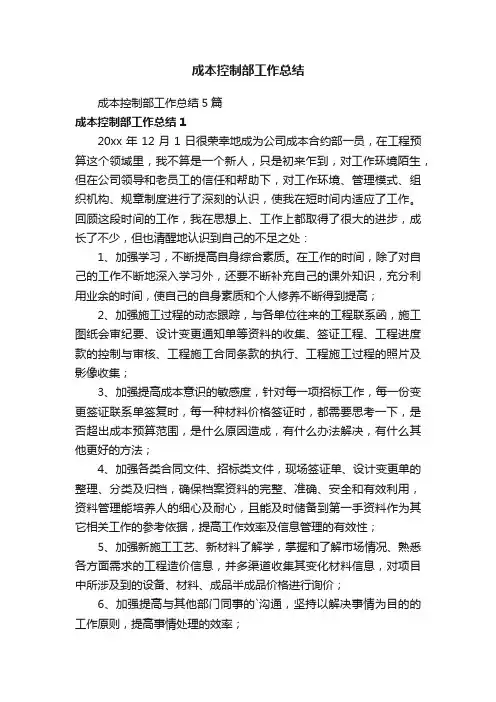 成本控制部工作总结

成本控制部工作总结5篇

成本控制部工作总结1

20xx年12月1日很荣幸地成为公司成本合约部一员，在工程预算这个领域里，我不算是一个新人，只是初来乍到，对工作环境陌生，但在公司领导和老员工的信任和帮助下，对工作环境、管理模式、组织机构、规章制度进行了深刻的认识，使我在短时间内适应了工作。回顾这段时间的工作，我在思想上、工作上都取得了很大的进步，成长了不少，但也清醒地认识到自己的不足之处：

1、加强学习，不断提高自身综合素质。在工作的时间，除了对自己的工作不断地深入学习外，还要不断补充自己的课外知识，充分利用业余的时间，使自己的自身素质和个人修养不断得到提高；

2、加强施工过程的动态跟踪，与各单位往来的工程联系函，施工图纸会审纪要、设计变更通知单等资料的收集、签证工程、工程进度款的控制与审核、工程施工合同条款的执行、工程施工过程的照片及影像收集；

3、加强提高成本意识的敏感度，针对每一项招标工作，每一份变更签证联系单签复时，每一种材料价格签证时，都需要思考一下，是否超出成本预算范围，是什么原因造成，有什么办法解决，有什么其他更好的方法；

4、加强各类合同文件、招标类文件，现场签证单、设计变更单的整理、分类及归档，确保档案资料的完整、准确、安全和有效利用，资料管理能培养人的细心及耐心，且能及时储备到第一手资料作为其它相关工作的参考依据，提高工作效率及信息管理的有效性；

5、加强新施工工艺、新材料了解学，掌握和了解市场情况、熟悉各方面需求的工程造价信息，并多渠道收集其变化材料信息，对项目中所涉及到的设备、材料、成品半成品价格进行询价；

6、加强提高与其他部门同事的`沟通，坚持以解决事情为目的的工作原则，提高事情处理的效率；